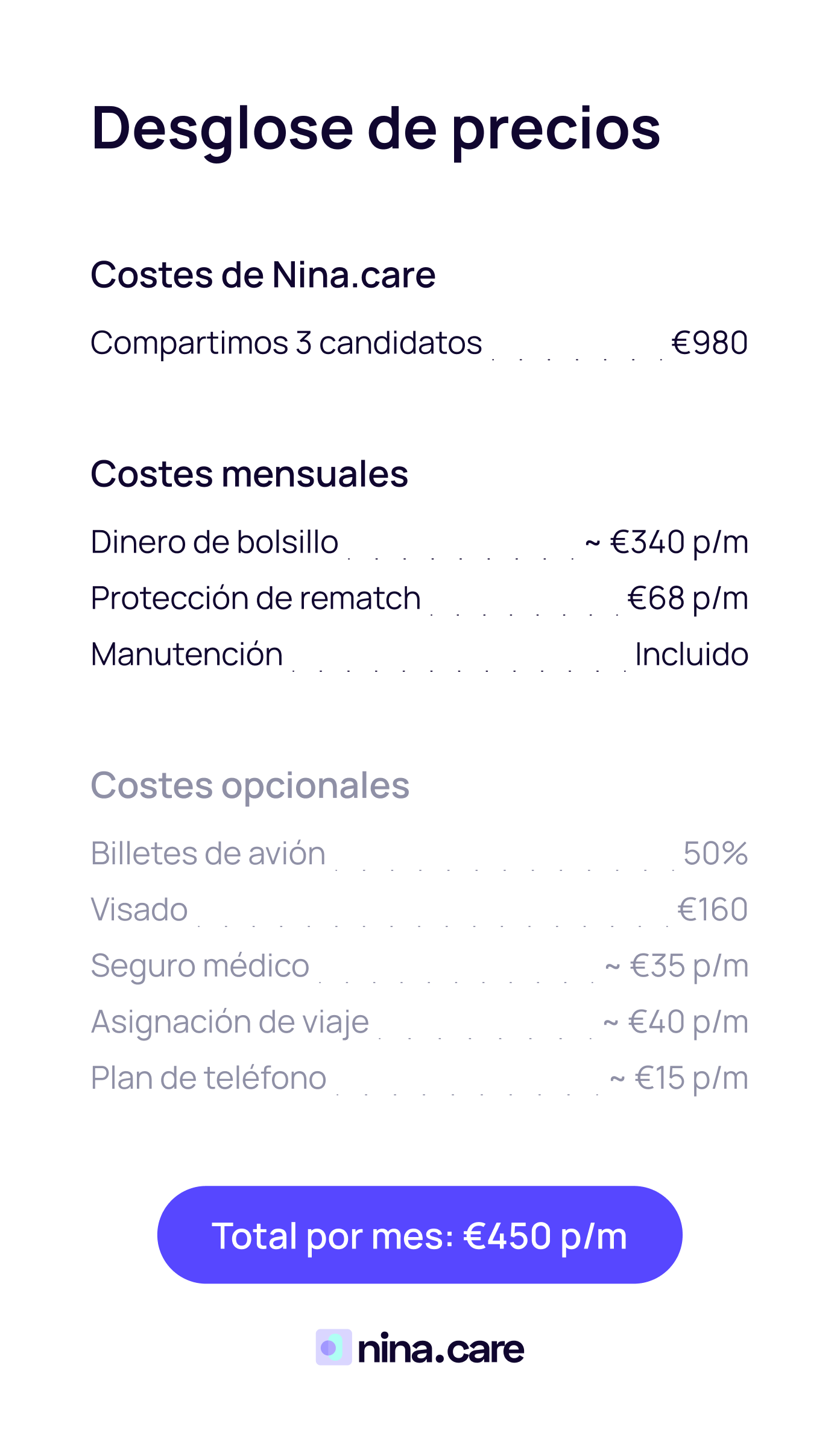 Desglose de precios

Costes de Nina.care

Compartimos 3 candidatos €980

Costes mensuales

Dinero de bolsillo ~ €340 p/m
Protección de rematch €68 p/m
Manutención Incluido

Costes opcionales

Billetes de avión 50%
Visado €160
Seguro médico ~ €35 p/m
Asignación de viaje ~ €40 p/m
Plan de teléfono ~ €15 p/m

Total por mes: €450 p/m

nina.care